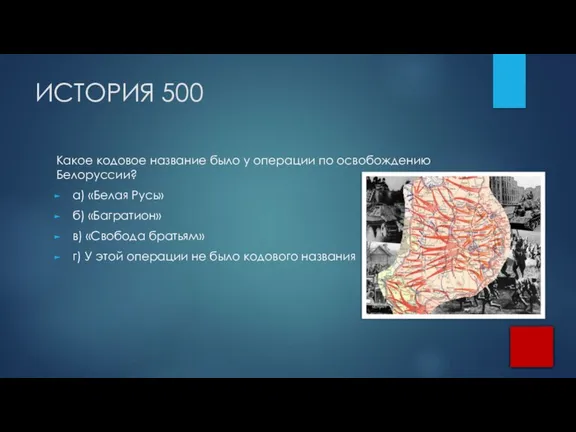 ИСТОРИЯ 500

Какое кодовое название было у операции по освобождению Белоруссии?

а) «Белая Русь»

б) «Багратион»

в) «Свобода братьям»

г) У этой операции не было кодового названия